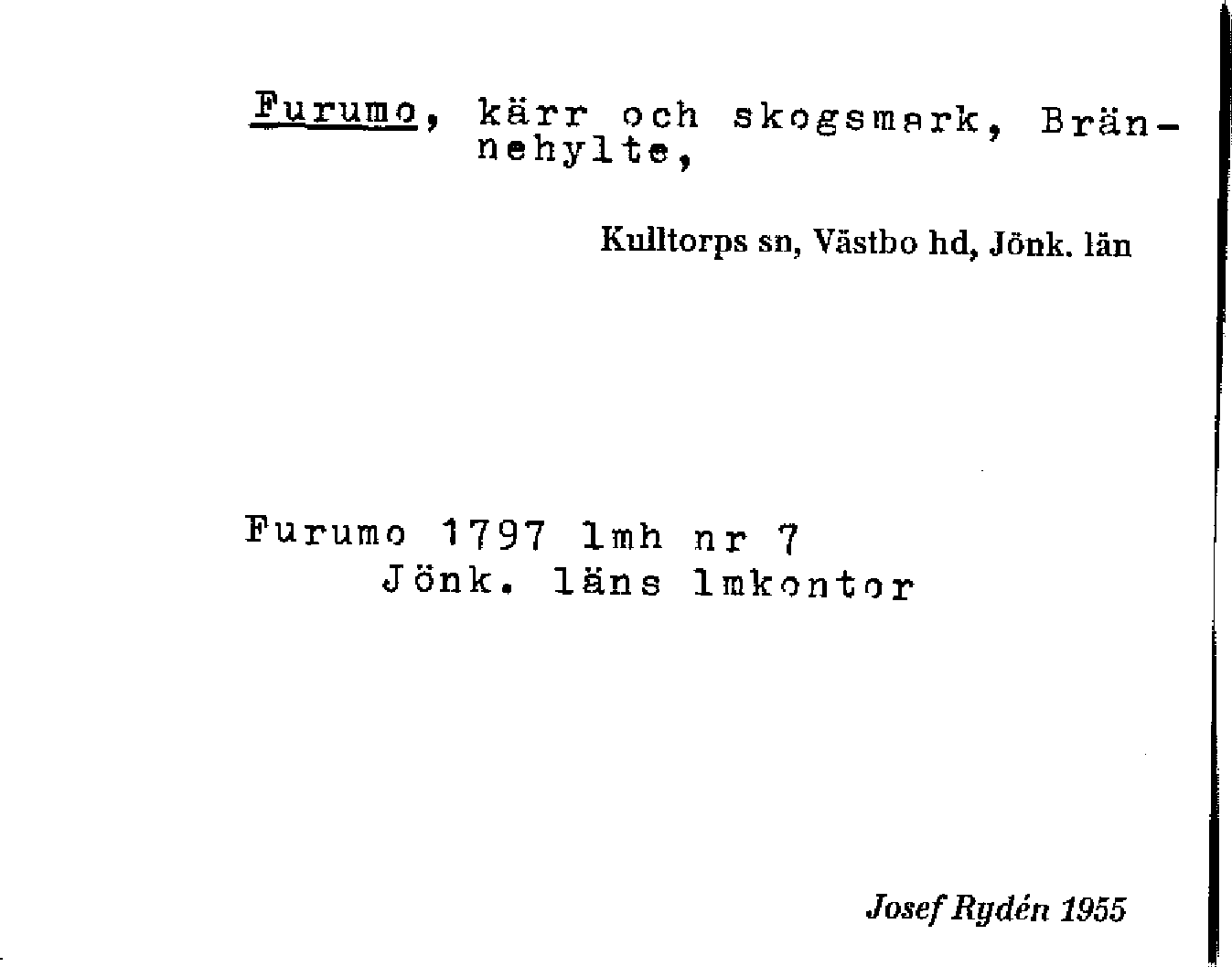 Furumo, kärr och skogsmark, Brännehylte,

Kulltorps sn, Västbo hd, Jönk. län

Furumo 1797 lmh nr 7
Jönk. läns lmkontor

Josef Rydén 1955